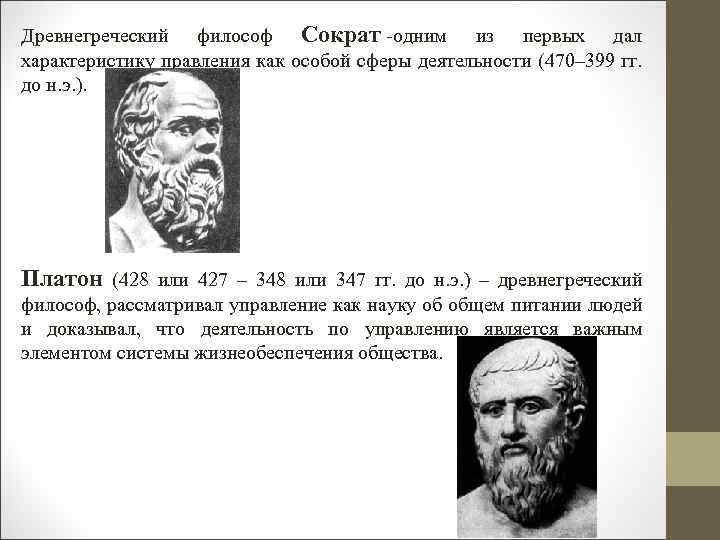 Древнегреческий философ Сократ -одним из первых дал характеристику правления как особой сферы деятельности (470–399 гг. до н.э.).

Платон (428 или 427 – 348 или 347 гг. до н.э.) – древнегреческий философ, рассматривал управление как науку об общем питании людей и доказывал, что деятельность по управлению является важным элементом системы жизнеобеспечения общества.